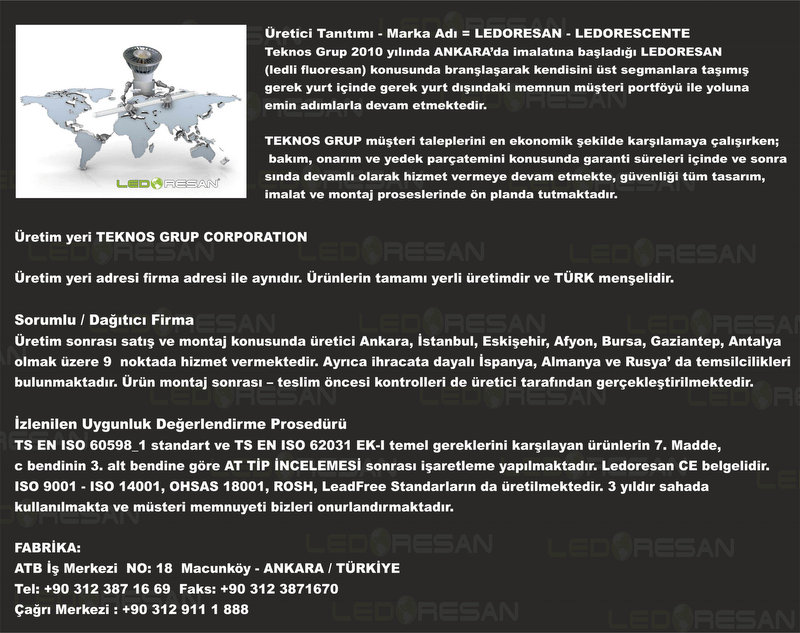 LEDORESAN

Üretici Tanıtımı - Marka Adı = LEDORESAN - LEDORESCENTE
Teknos Grup 2010 yılında ANKARA'da imalatına başladığı LEDORESAN (ledli fluoresan) konusunda branşlaşarak kendisini üst segmanlara taşımış gerek yurt içinde gerek yurt dışındaki memnun müşteri portföyü ile yoluna emin adımlarla devam etmektedir.

TEKNOS GRUP müşteri taleplerini en ekonomik şekilde karşılamaya çalışırken; bakım, onarım ve yedek parçatemini konusunda garanti süreleri içinde ve sonra sında devamlı olarak hizmet vermeye devam etmekte, güvenliği tüm tasarım, imalat ve montaj proseslerinde ön planda tutmaktadır.

Üretim yeri TEKNOS GRUP CORPORATION

Üretim yeri adresi firma adresi ile aynıdır. Ürünlerin tamamı yerli üretimdir ve TÜRK menşelidir.

Sorumlu / Dağıtıcı Firma
Üretim sonrası satış ve montaj konusunda üretici Ankara, İstanbul, Eskişehir, Afyon, Bursa, Gaziantep, Antalya olmak üzere 9 noktada hizmet vermektedir. Ayrıca ihracata dayalı İspanya, Almanya ve Rusya' da temsilcilikleri bulunmaktadır. Ürün montaj sonrası – teslim öncesi kontrolleri de üretici tarafından gerçekleştirilmektedir.

İzlenilen Uygunluk Değerlendirme Prosedürü
TS EN ISO 60598_1 standart ve TS EN ISO 62031 EK-I temel gereklerini karşılayan ürünlerin 7. Madde, c bendinin 3. alt bendine göre AT TİP İNCELEMESİ sonrası işaretleme yapılmaktadır. Ledoresan CE belgelidir. ISO 9001 - ISO 14001, OHSAS 18001, ROSH, LeadFree Standarların da üretilmektedir. 3 yıldır sahada kullanılmakta ve müsteri memnuyeti bizleri onurlandırmaktadır.

FABRİKA:
ATB İş Merkezi NO: 18 Macunköy - ANKARA / TÜRKİYE
Tel: +90 312 387 16 69 Faks: +90 312 3871670
Çağrı Merkezi : +90 312 911 1 888